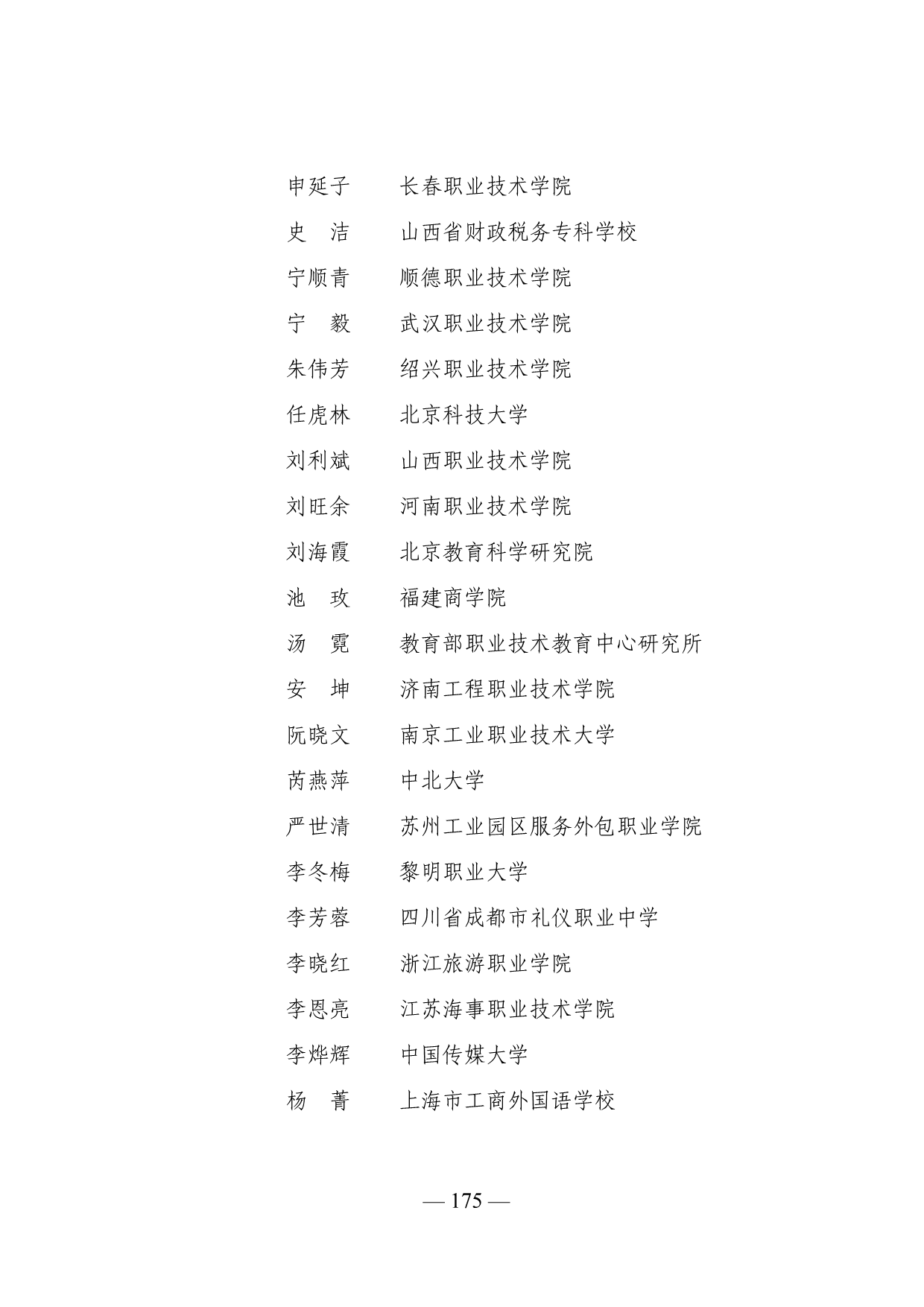 申延子　　长春职业技术学院
史　洁　　山西省财政税务专科学校
宁顺青　　顺德职业技术学院
宁　毅　　武汉职业技术学院
朱伟芳　　绍兴职业技术学院
任虎林　　北京科技大学
刘利斌　　山西职业技术学院
刘旺余　　河南职业技术学院
刘海霞　　北京教育科学研究院
池　玫　　福建商学院
汤　霓　　教育部职业技术教育中心研究所
安　坤　　济南工程职业技术学院
阮晓文　　南京工业职业技术大学
芮燕萍　　中北大学
严世清　　苏州工业园区服务外包职业学院
李冬梅　　黎明职业大学
李芳蓉　　四川省成都市礼仪职业中学
李晓红　　浙江旅游职业学院
李恩亮　　江苏海事职业技术学院
李烨辉　　中国传媒大学
杨　菁　　上海市工商外国语学校

— 175 —